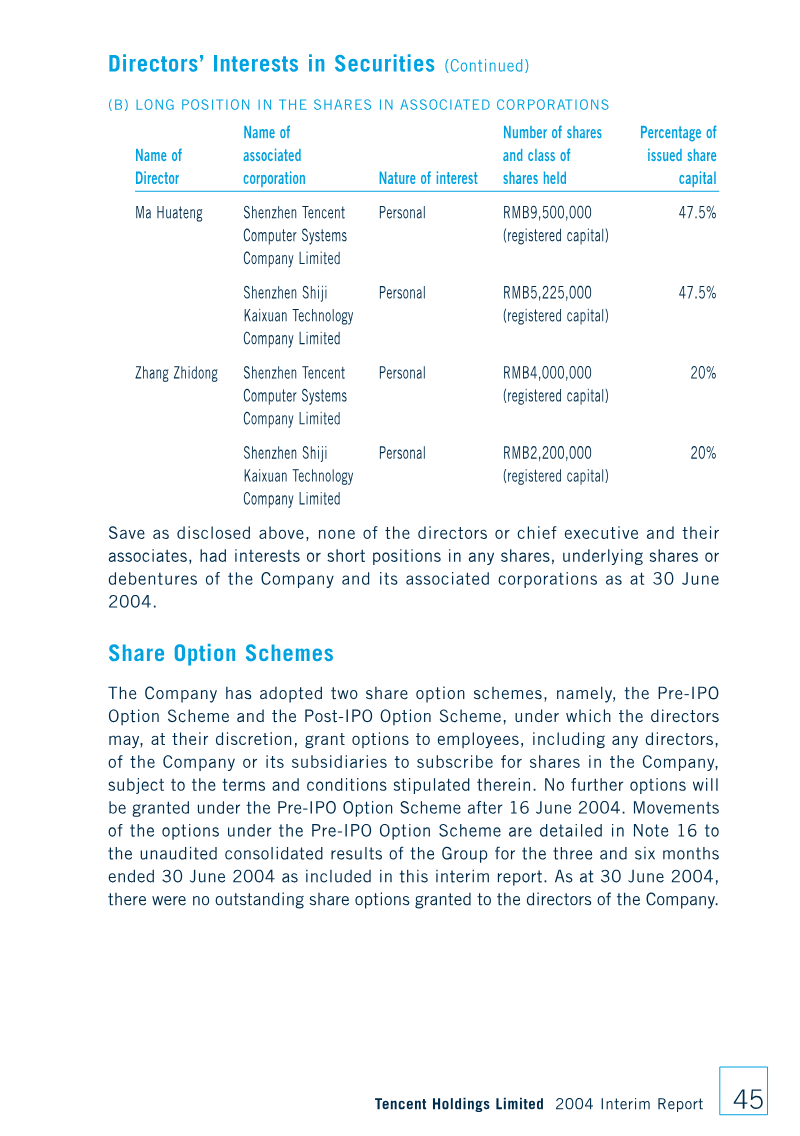 Directors' Interests in Securities (Continued)

(B) LONG POSITION IN THE SHARES IN ASSOCIATED CORPORATIONS

| Name of Director | Name of associated corporation | Nature of interest | Number of shares and class of shares held | Percentage of issued share capital |
|---|---|---|---|---|
| Ma Huateng | Shenzhen Tencent Computer Systems Company Limited | Personal | RMB9,500,000 (registered capital) | 47.5% |
| | Shenzhen Shiji Kaixuan Technology Company Limited | Personal | RMB5,225,000 (registered capital) | 47.5% |
| Zhang Zhidong | Shenzhen Tencent Computer Systems Company Limited | Personal | RMB4,000,000 (registered capital) | 20% |
| | Shenzhen Shiji Kaixuan Technology Company Limited | Personal | RMB2,200,000 (registered capital) | 20% |

Save as disclosed above, none of the directors or chief executive and their associates, had interests or short positions in any shares, underlying shares or debentures of the Company and its associated corporations as at 30 June 2004.

Share Option Schemes

The Company has adopted two share option schemes, namely, the Pre-IPO Option Scheme and the Post-IPO Option Scheme, under which the directors may, at their discretion, grant options to employees, including any directors, of the Company or its subsidiaries to subscribe for shares in the Company, subject to the terms and conditions stipulated therein. No further options will be granted under the Pre-IPO Option Scheme after 16 June 2004. Movements of the options under the Pre-IPO Option Scheme are detailed in Note 16 to the unaudited consolidated results of the Group for the three and six months ended 30 June 2004 as included in this interim report. As at 30 June 2004, there were no outstanding share options granted to the directors of the Company.

Tencent Holdings Limited 2004 Interim Report 45